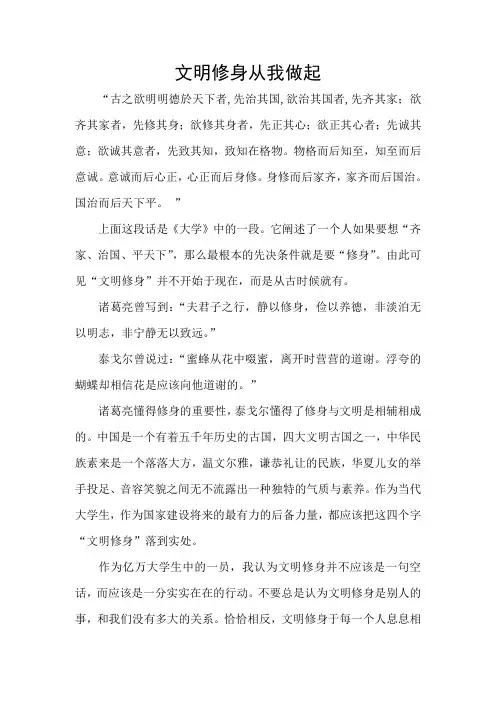 文明修身从我做起

“古之欲明明德於天下者,先治其国,欲治其国者,先齐其家;欲齐其家者,先修其身;欲修其身者,先正其心;欲正其心者;先诚其意;欲诚其意者,先致其知,致知在格物。物格而后知至,知至而后意诚。意诚而后心正,心正而后身修。身修而后家齐,家齐而后国治。国治而后天下平。 ”

上面这段话是《大学》中的一段。它阐述了一个人如果要想“齐家、治国、平天下”,那么最根本的先决条件就是要“修身”。由此可见“文明修身”并不开始于现在,而是从古时候就有。

诸葛亮曾写到:“夫君子之行,静以修身,俭以养德,非淡泊无以明志,非宁静无以致远。”

泰戈尔曾说过:“蜜蜂从花中啜蜜,离开时营营的道谢。浮夸的蝴蝶却相信花是应该向他道谢的。”

诸葛亮懂得修身的重要性,泰戈尔懂得了修身与文明是相辅相成的。中国是一个有着五千年历史的古国,四大文明古国之一,中华民族素来是一个落落大方,温文尔雅,谦恭礼让的民族,华夏儿女的举手投足、音容笑貌之间无不流露出一种独特的气质与素养。作为当代大学生,作为国家建设将来的最有力的后备力量,都应该把这四个字“文明修身”落到实处。

作为亿万大学生中的一员,我认为文明修身并不应该是一句空话,而应该是一分实实在在的行动。不要总是认为文明修身是别人的事,和我们没有多大的关系。恰恰相反,文明修身于每一个人息息相